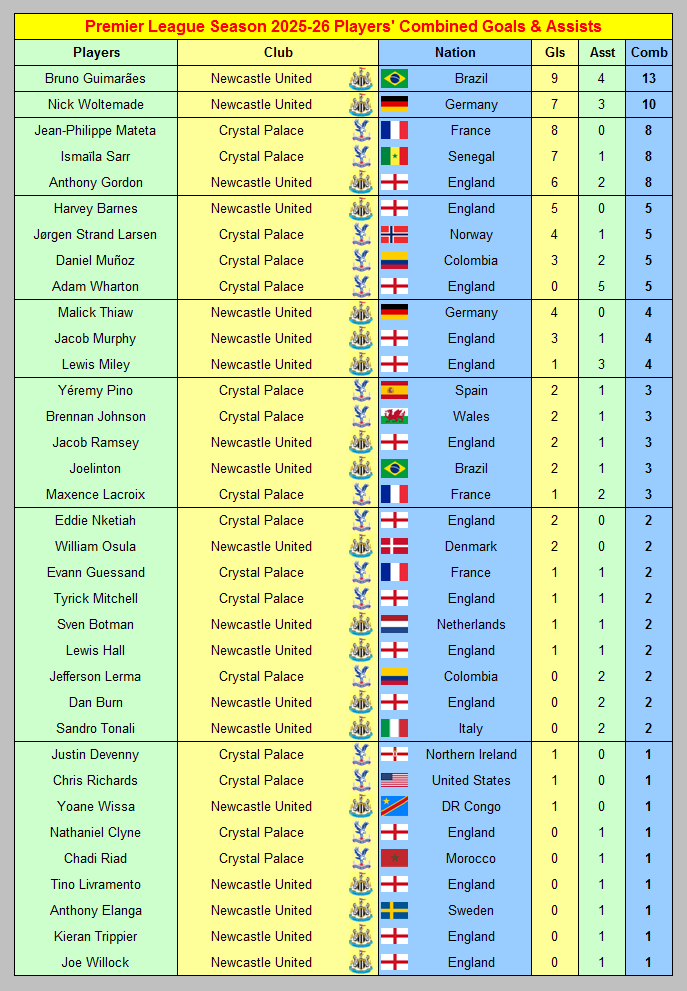 Premier League Season 2025-26 Players' Combined Goals & Assists

| Players | Club | Nation | Gls | Asst | Comb |
|---|---|---|---|---|---|
| Bruno Guimarães | Newcastle United | Brazil | 9 | 4 | 13 |
| Nick Woltemade | Newcastle United | Germany | 7 | 3 | 10 |
| Jean-Philippe Mateta | Crystal Palace | France | 8 | 0 | 8 |
| Ismaïla Sarr | Crystal Palace | Senegal | 7 | 1 | 8 |
| Anthony Gordon | Newcastle United | England | 6 | 2 | 8 |
| Harvey Barnes | Newcastle United | England | 5 | 0 | 5 |
| Jørgen Strand Larsen | Crystal Palace | Norway | 4 | 1 | 5 |
| Daniel Muñoz | Crystal Palace | Colombia | 3 | 2 | 5 |
| Adam Wharton | Crystal Palace | England | 0 | 5 | 5 |
| Malick Thiaw | Newcastle United | Germany | 4 | 0 | 4 |
| Jacob Murphy | Newcastle United | England | 3 | 1 | 4 |
| Lewis Miley | Newcastle United | England | 1 | 3 | 4 |
| Yéremy Pino | Crystal Palace | Spain | 2 | 1 | 3 |
| Brennan Johnson | Crystal Palace | Wales | 2 | 1 | 3 |
| Jacob Ramsey | Newcastle United | England | 2 | 1 | 3 |
| Joelinton | Newcastle United | Brazil | 2 | 1 | 3 |
| Maxence Lacroix | Crystal Palace | France | 1 | 2 | 3 |
| Eddie Nketiah | Crystal Palace | England | 2 | 0 | 2 |
| William Osula | Newcastle United | Denmark | 2 | 0 | 2 |
| Evann Guessand | Crystal Palace | France | 1 | 1 | 2 |
| Tyrick Mitchell | Crystal Palace | England | 1 | 1 | 2 |
| Sven Botman | Newcastle United | Netherlands | 1 | 1 | 2 |
| Lewis Hall | Newcastle United | England | 1 | 1 | 2 |
| Jefferson Lerma | Crystal Palace | Colombia | 0 | 2 | 2 |
| Dan Burn | Newcastle United | England | 0 | 2 | 2 |
| Sandro Tonali | Newcastle United | Italy | 0 | 2 | 2 |
| Justin Devenny | Crystal Palace | Northern Ireland | 1 | 0 | 1 |
| Chris Richards | Crystal Palace | United States | 1 | 0 | 1 |
| Yoane Wissa | Newcastle United | DR Congo | 1 | 0 | 1 |
| Nathaniel Clyne | Crystal Palace | England | 0 | 1 | 1 |
| Chadi Riad | Crystal Palace | Morocco | 0 | 1 | 1 |
| Tino Livramento | Newcastle United | England | 0 | 1 | 1 |
| Anthony Elanga | Newcastle United | Sweden | 0 | 1 | 1 |
| Kieran Trippier | Newcastle United | England | 0 | 1 | 1 |
| Joe Willock | Newcastle United | England | 0 | 1 | 1 |